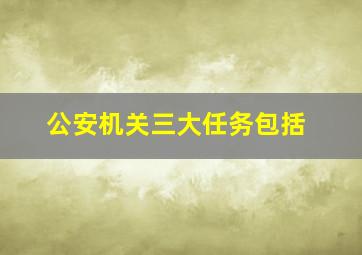 公安机关三大任务包括